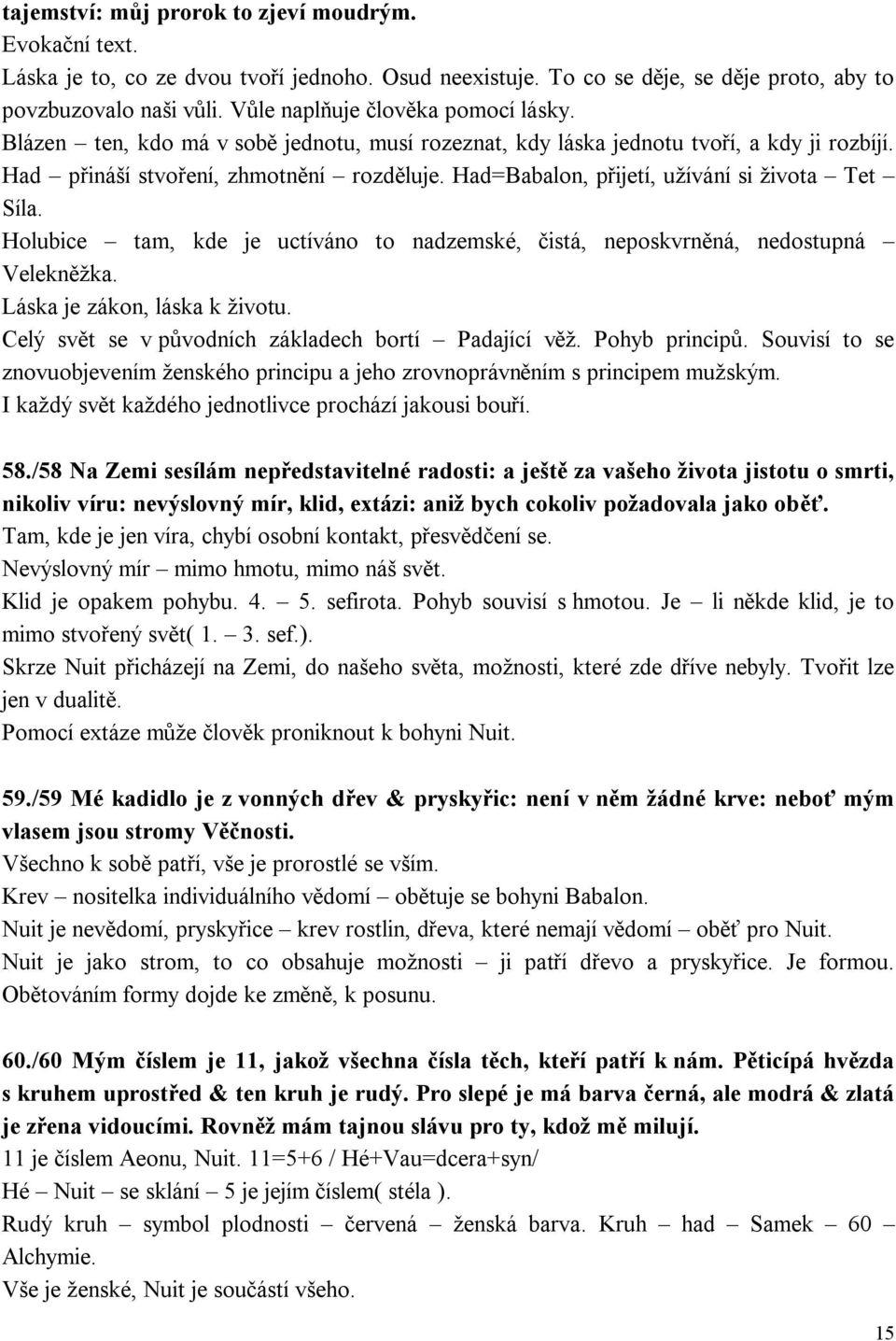 tajemství: můj prorok to zjeví moudrým.
Evokační text.
Láska je to, co ze dvou tvoří jednoho. Osud neexistuje. To co se děje, se děje proto, aby to povzbuzovalo naši vůli. Vůle naplňuje člověka pomocí lásky.
Blázen – ten, kdo má v sobě jednotu, musí rozeznat, kdy láska jednotu tvoří, a kdy ji rozbíjí.
Had – přináší stvoření, zhmotnění – rozděluje. Had=Babalon, přijetí, užívání si života – Tet – Síla.
Holubice – tam, kde je uctíváno to nadzemské, čistá, neposkvrněná, nedostupná – Velekněžka.
Láska je zákon, láska k životu.
Celý svět se v původních základech bortí – Padající věž. Pohyb principů. Souvisí to se znovuobjevením ženského principu a jeho zrovnoprávněním s principem mužským.
I každý svět každého jednotlivce prochází jakousi bouří.

58./58 Na Zemi sesílám nepředstavitelné radosti: a ještě za vašeho života jistotu o smrti, nikoliv víru: nevýslovný mír, klid, extázi: aniž bych cokoliv požadovala jako oběť.
Tam, kde je jen víra, chybí osobní kontakt, přesvědčení se.
Nevýslovný mír – mimo hmotu, mimo náš svět.
Klid je opakem pohybu. 4. – 5. sefirota. Pohyb souvisí s hmotou. Je – li někde klid, je to mimo stvořený svět( 1. – 3. sef.).
Skrze Nuit přicházejí na Zemi, do našeho světa, možnosti, které zde dříve nebyly. Tvořit lze jen v dualitě.
Pomocí extáze může člověk proniknout k bohyni Nuit.

59./59 Mé kadidlo je z vonných dřev & pryskyřic: není v něm žádné krve: neboť mým vlasem jsou stromy Věčnosti.
Všechno k sobě patří, vše je prorostlé se vším.
Krev – nositelka individuálního vědomí – obětuje se bohyni Babalon.
Nuit je nevědomí, pryskyřice – krev rostlin, dřeva, které nemají vědomí – oběť pro Nuit.
Nuit je jako strom, to co obsahuje možnosti – ji patří dřevo a pryskyřice. Je formou. Obětováním formy dojde ke změně, k posunu.

60./60 Mým číslem je 11, jakož všechna čísla těch, kteří patří k nám. Pěticípá hvězda s kruhem uprostřed & ten kruh je rudý. Pro slepé je má barva černá, ale modrá & zlatá je zřena vidoucími. Rovněž mám tajnou slávu pro ty, kdož mě milují.
11 je číslem Aeonu, Nuit. 11=5+6 / Hé+Vau=dcera+syn/
Hé – Nuit – se sklání – 5 je jejím číslem( stéla ).
Rudý kruh – symbol plodnosti – červená – ženská barva. Kruh – had – Samek – 60 – Alchymie.
Vše je ženské, Nuit je součástí všeho.

15